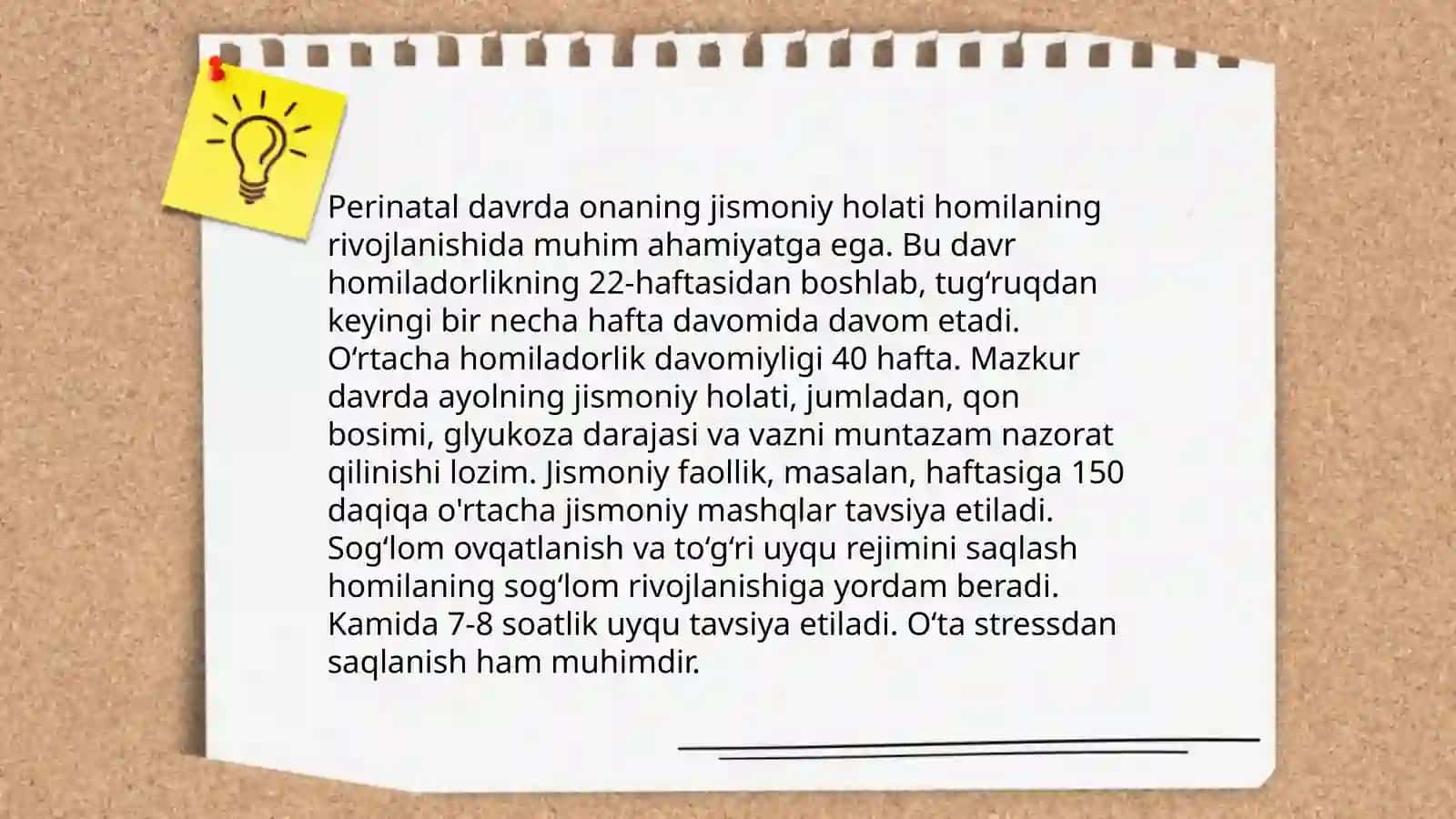 Perinatal davrda onaning jismoniy holati homilaning rivojlanishida muhim ahamiyatga ega. Bu davr homiladorlikning 22-haftasidan boshlab, tugʻruqdan keyingi bir necha hafta davomida davom etadi. Oʻrtacha homiladorlik davomiyligi 40 hafta. Mazkur davrda ayolning jismoniy holati, jumladan, qon bosimi, glyukoza darajasi va vazni muntazam nazorat qilinishi lozim. Jismoniy faollik, masalan, haftasiga 150 daqiqa o'rtacha jismoniy mashqlar tavsiya etiladi. Sogʻlom ovqatlanish va toʻgʻri uyqu rejimini saqlash homilaning sogʻlom rivojlanishiga yordam beradi. Kamida 7-8 soatlik uyqu tavsiya etiladi. Oʻta stressdan saqlanish ham muhimdir.